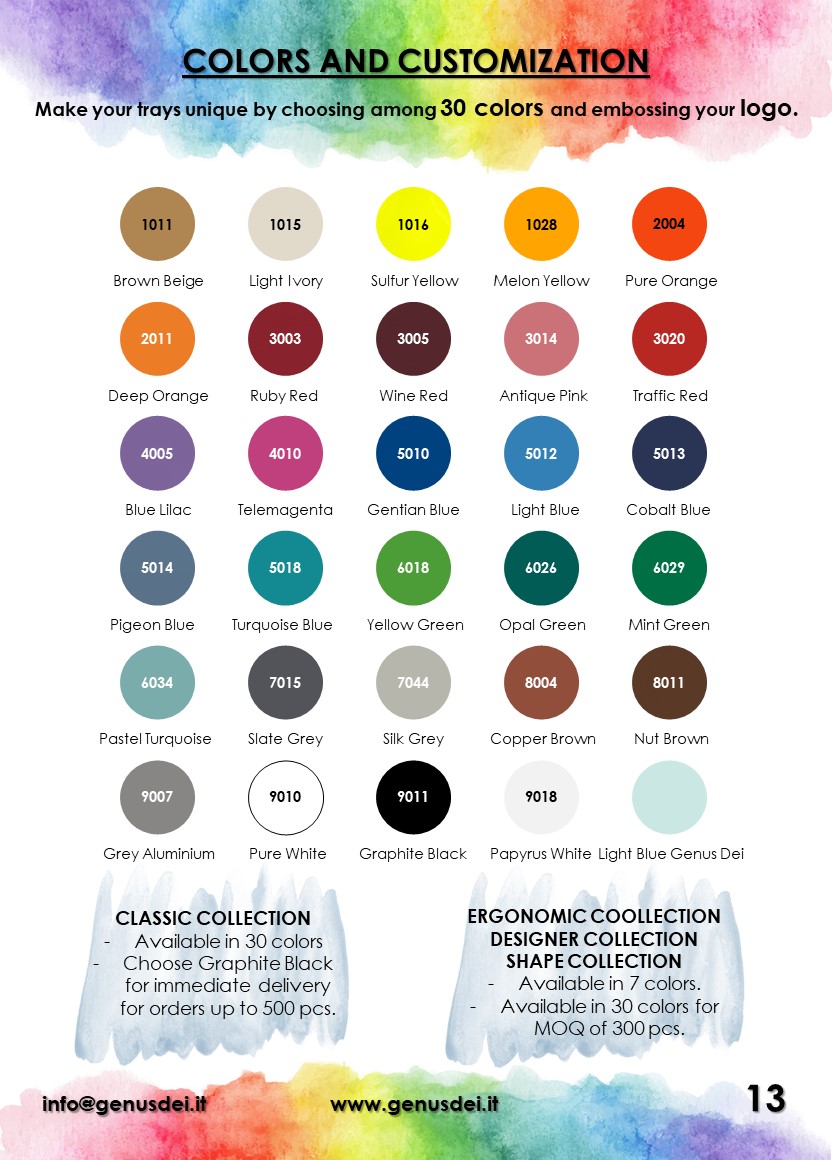 COLORS AND CUSTOMIZATION

Make your trays unique by choosing among 30 colors and embossing your logo.

1011 Brown Beige
1015 Light Ivory
1016 Sulfur Yellow
1028 Melon Yellow
2004 Pure Orange

2011 Deep Orange
3003 Ruby Red
3005 Wine Red
3014 Antique Pink
3020 Traffic Red

4005 Blue Lilac
4010 Telemagenta
5010 Gentian Blue
5012 Light Blue
5013 Cobalt Blue

5014 Pigeon Blue
5018 Turquoise Blue
6018 Yellow Green
6026 Opal Green
6029 Mint Green

6034 Pastel Turquoise
7015 Slate Grey
7044 Silk Grey
8004 Copper Brown
8011 Nut Brown

9007 Grey Aluminium
9010 Pure White
9011 Graphite Black
9018 Papyrus White
Light Blue Genus Dei

CLASSIC COLLECTION
- Available in 30 colors
- Choose Graphite Black for immediate delivery for orders up to 500 pcs.

ERGONOMIC COOLLECTION
DESIGNER COLLECTION
SHAPE COLLECTION
- Available in 7 colors.
- Available in 30 colors for MOQ of 300 pcs.

info@genusdei.it
www.genusdei.it
13